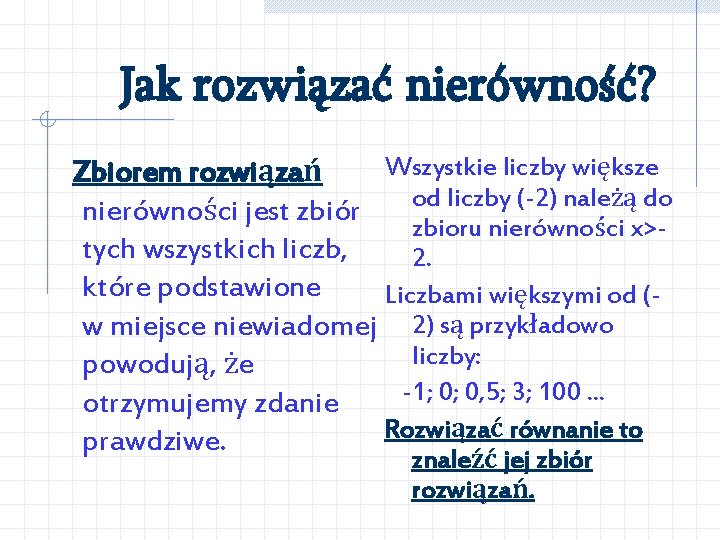 Jak rozwiązać nierówność?

Zbiorem rozwiązań nierówności jest zbiór tych wszystkich liczb, które podstawione w miejsce niewiadomej powodują, że otrzymujemy zdanie prawdziwe.

Wszystkie liczby większe od liczby (-2) należą do zbioru nierówności x>-2.

Liczbami większymi od (-2) są przykładowo liczby:

-1; 0; 0,5; 3; 100 ...

Rozwiązać równanie to znaleźć jej zbiór rozwiązań.